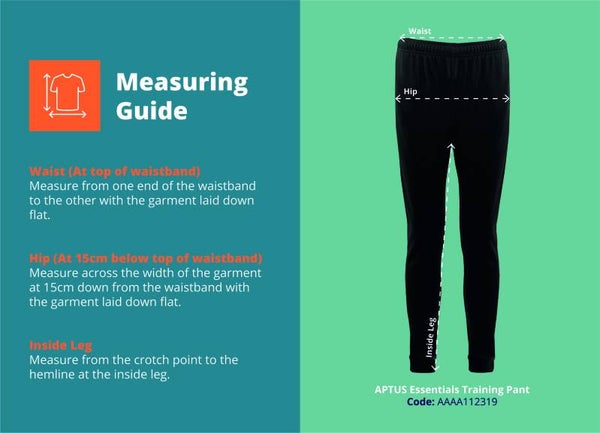 Measuring Guide

Waist (At top of waistband)
Measure from one end of the waistband to the other with the garment laid down flat.

Hip (At 15cm below top of waistband)
Measure across the width of the garment at 15cm down from the waistband with the garment laid down flat.

Inside Leg
Measure from the crotch point to the hemline at the inside leg.

Waist

Hip

Inside Leg

APTUS Essentials Training Pant
Code: AAAA112319